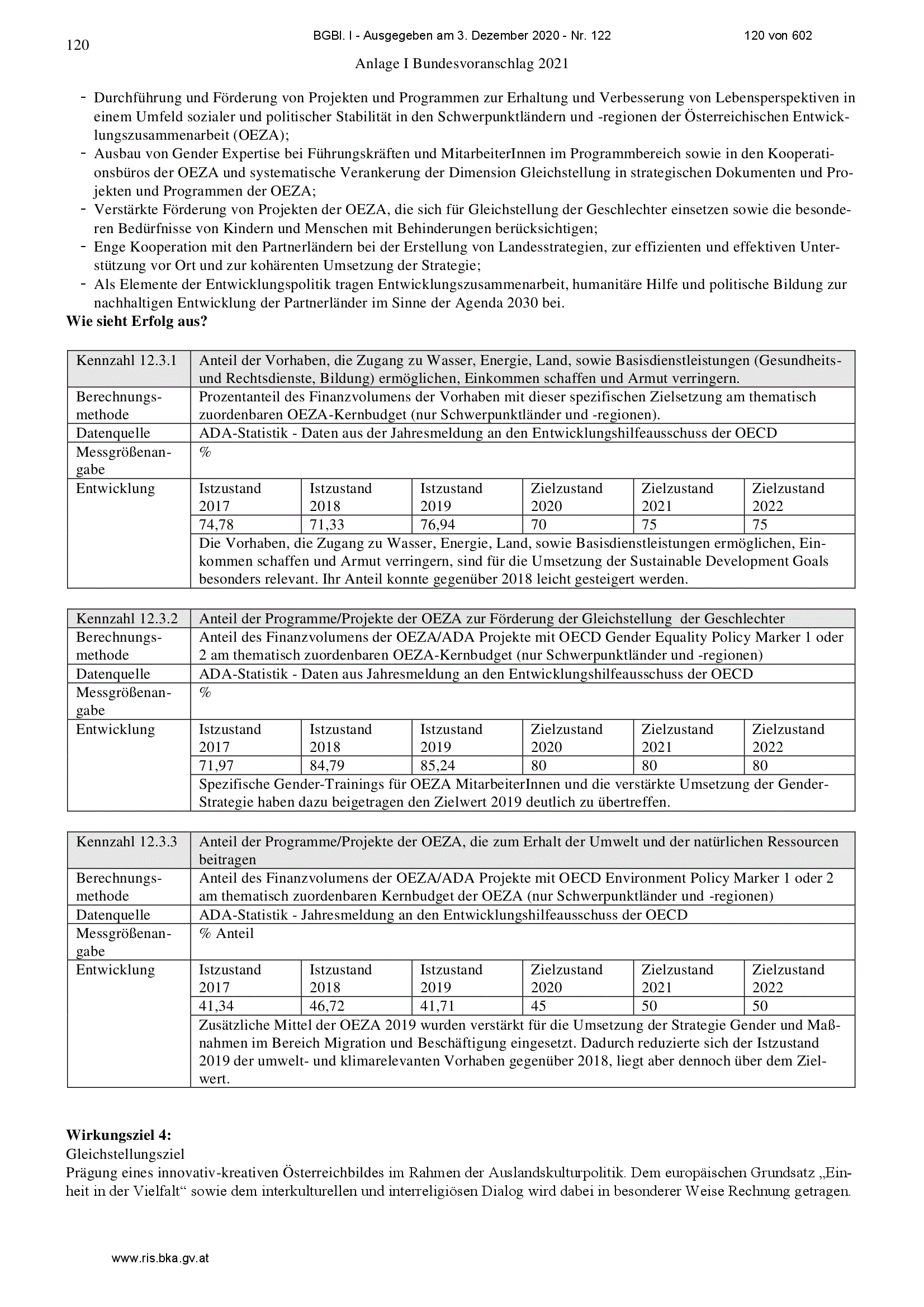 120

BGBl. I - Ausgegeben am 3. Dezember 2020 - Nr. 122

120 von 602

Anlage I Bundesvoranschlag 2021

- Durchführung und Förderung von Projekten und Programmen zur Erhaltung und Verbesserung von Lebensperspektiven in einem Umfeld sozialer und politischer Stabilität in den Schwerpunktländern und -regionen der Österreichischen Entwicklungszusammenarbeit (OEZA);
- Ausbau von Gender Expertise bei Führungskräften und MitarbeiterInnen im Programmbereich sowie in den Kooperationsbüros der OEZA und systematische Verankerung der Dimension Gleichstellung in strategischen Dokumenten und Projekten und Programmen der OEZA;
- Verstärkte Förderung von Projekten der OEZA, die sich für Gleichstellung der Geschlechter einsetzen sowie die besonderen Bedürfnisse von Kindern und Menschen mit Behinderungen berücksichtigen;
- Enge Kooperation mit den Partnerländern bei der Erstellung von Landesstrategien, zur effizienten und effektiven Unterstützung vor Ort und zur kohärenten Umsetzung der Strategie;
- Als Elemente der Entwicklungspolitik tragen Entwicklungszusammenarbeit, humanitäre Hilfe und politische Bildung zur nachhaltigen Entwicklung der Partnerländer im Sinne der Agenda 2030 bei.

Wie sieht Erfolg aus?

| Kennzahl 12.3.1 | Anteil der Vorhaben, die Zugang zu Wasser, Energie, Land, sowie Basisdienstleistungen (Gesundheits- und Rechtsdienste, Bildung) ermöglichen, Einkommen schaffen und Armut verringern. | | | | | |
|---|---|---|---|---|---|---|
| Berechnungsmethode | Prozentanteil des Finanzvolumens der Vorhaben mit dieser spezifischen Zielsetzung am thematisch zuordenbaren OEZA-Kernbudget (nur Schwerpunktländer und -regionen). | | | | | |
| Datenquelle | ADA-Statistik - Daten aus der Jahresmeldung an den Entwicklungshilfeausschuss der OECD | | | | | |
| Messgrößenangabe | % | | | | | |
| Entwicklung | Istzustand 2017 | Istzustand 2018 | Istzustand 2019 | Zielzustand 2020 | Zielzustand 2021 | Zielzustand 2022 |
| | 74,78 | 71,33 | 76,94 | 70 | 75 | 75 |
| | Die Vorhaben, die Zugang zu Wasser, Energie, Land, sowie Basisdienstleistungen ermöglichen, Einkommen schaffen und Armut verringern, sind für die Umsetzung der Sustainable Development Goals besonders relevant. Ihr Anteil konnte gegenüber 2018 leicht gesteigert werden. | | | | | |

| Kennzahl 12.3.2 | Anteil der Programme/Projekte der OEZA zur Förderung der Gleichstellung der Geschlechter | | | | | |
|---|---|---|---|---|---|---|
| Berechnungsmethode | Anteil des Finanzvolumens der OEZA/ADA Projekte mit OECD Gender Equality Policy Marker 1 oder 2 am thematisch zuordenbaren OEZA-Kernbudget (nur Schwerpunktländer und -regionen) | | | | | |
| Datenquelle | ADA-Statistik - Daten aus Jahresmeldung an den Entwicklungshilfeausschuss der OECD | | | | | |
| Messgrößenangabe | % | | | | | |
| Entwicklung | Istzustand 2017 | Istzustand 2018 | Istzustand 2019 | Zielzustand 2020 | Zielzustand 2021 | Zielzustand 2022 |
| | 71,97 | 84,79 | 85,24 | 80 | 80 | 80 |
| | Spezifische Gender-Trainings für OEZA MitarbeiterInnen und die verstärkte Umsetzung der Gender-Strategie haben dazu beigetragen den Zielwert 2019 deutlich zu übertreffen. | | | | | |

| Kennzahl 12.3.3 | Anteil der Programme/Projekte der OEZA, die zum Erhalt der Umwelt und der natürlichen Ressourcen beitragen | | | | | |
|---|---|---|---|---|---|---|
| Berechnungsmethode | Anteil des Finanzvolumens der OEZA/ADA Projekte mit OECD Environment Policy Marker 1 oder 2 am thematisch zuordenbaren Kernbudget der OEZA (nur Schwerpunktländer und -regionen) | | | | | |
| Datenquelle | ADA-Statistik - Jahresmeldung an den Entwicklungshilfeausschuss der OECD | | | | | |
| Messgrößenangabe | % Anteil | | | | | |
| Entwicklung | Istzustand 2017 | Istzustand 2018 | Istzustand 2019 | Zielzustand 2020 | Zielzustand 2021 | Zielzustand 2022 |
| | 41,34 | 46,72 | 41,71 | 45 | 50 | 50 |
| | Zusätzliche Mittel der OEZA 2019 wurden verstärkt für die Umsetzung der Strategie Gender und Maßnahmen im Bereich Migration und Beschäftigung eingesetzt. Dadurch reduzierte sich der Istzustand 2019 der umwelt- und klimarelevanten Vorhaben gegenüber 2018, liegt aber dennoch über dem Zielwert. | | | | | |

Wirkungsziel 4:
Gleichstellungsziel
Prägung eines innovativ-kreativen Österreichbildes im Rahmen der Auslandskulturpolitik. Dem europäischen Grundsatz „Einheit in der Vielfalt“ sowie dem interkulturellen und interreligiösen Dialog wird dabei in besonderer Weise Rechnung getragen.

www.ris.bka.gv.at